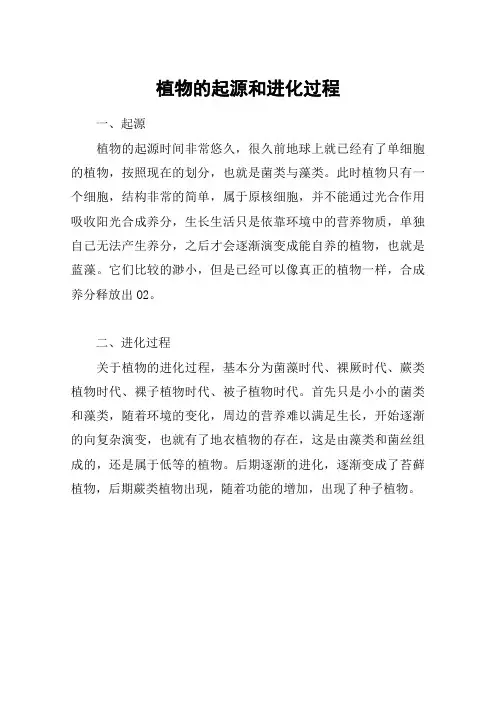 植物的起源和进化过程

一、起源

植物的起源时间非常悠久，很久前地球上就已经有了单细胞的植物，按照现在的划分，也就是菌类与藻类。此时植物只有一个细胞，结构非常的简单，属于原核细胞，并不能通过光合作用吸收阳光合成养分，生长生活只是依靠环境中的营养物质，单独自己无法产生养分，之后才会逐渐演变成能自养的植物，也就是蓝藻。它们比较的渺小，但是已经可以像真正的植物一样，合成养分释放出 02。

二、进化过程

关于植物的进化过程，基本分为菌藻时代、裸厥时代、蕨类植物时代、裸子植物时代、被子植物时代。首先只是小小的菌类和藻类，随着环境的变化，周边的营养难以满足生长，开始逐渐的向复杂演变，也就有了地衣植物的存在，这是由藻类和菌丝组成的，还是属于低等的植物。后期逐渐的进化，逐渐变成了苔藓植物，后期蕨类植物出现，随着功能的增加，出现了种子植物。